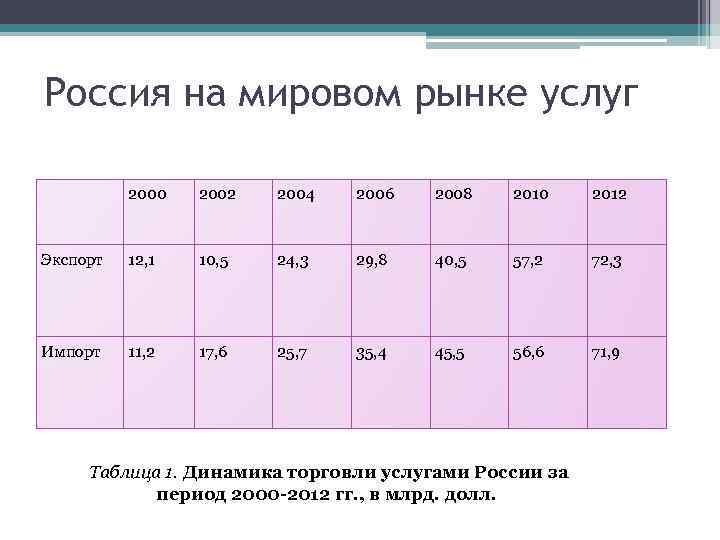 Россия на мировом рынке услуг

| | 2000 | 2002 | 2004 | 2006 | 2008 | 2010 | 2012 |
|---|---|---|---|---|---|---|---|
| Экспорт | 12,1 | 10,5 | 24,3 | 29,8 | 40,5 | 57,2 | 72,3 |
| Импорт | 11,2 | 17,6 | 25,7 | 35,4 | 45,5 | 56,6 | 71,9 |

Таблица 1. Динамика торговли услугами России за период 2000-2012 гг., в млрд. долл.